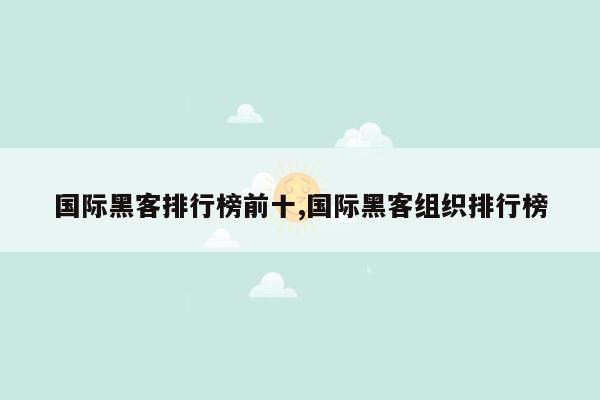 国际黑客排行榜前十,国际黑客组织排行榜